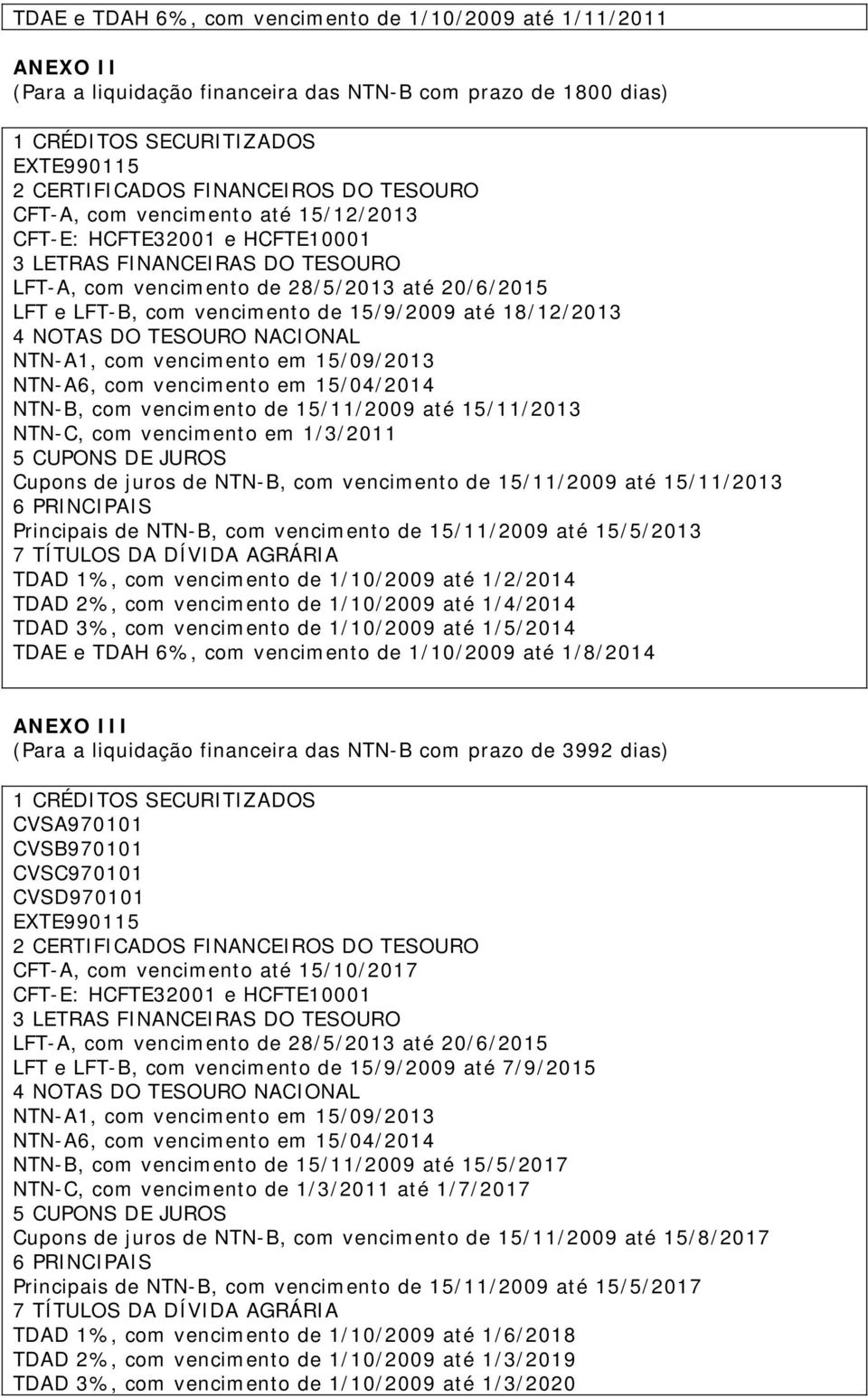 TDAE e TDAH 6%, com vencimento de 1/10/2009 até 1/11/2011

ANEXO II
(Para a liquidação financeira das NTN-B com prazo de 1800 dias)

1 CRÉDITOS SECURITIZADOS
EXTE990115
2 CERTIFICADOS FINANCEIROS DO TESOURO
CFT-A, com vencimento até 15/12/2013
CFT-E: HCFTE32001 e HCFTE10001
3 LETRAS FINANCEIRAS DO TESOURO
LFT-A, com vencimento de 28/5/2013 até 20/6/2015
LFT e LFT-B, com vencimento de 15/9/2009 até 18/12/2013
4 NOTAS DO TESOURO NACIONAL
NTN-A1, com vencimento em 15/09/2013
NTN-A6, com vencimento em 15/04/2014
NTN-B, com vencimento de 15/11/2009 até 15/11/2013
NTN-C, com vencimento em 1/3/2011
5 CUPONS DE JUROS
Cupons de juros de NTN-B, com vencimento de 15/11/2009 até 15/11/2013
6 PRINCIPAIS
Principais de NTN-B, com vencimento de 15/11/2009 até 15/5/2013
7 TÍTULOS DA DÍVIDA AGRÁRIA
TDAD 1%, com vencimento de 1/10/2009 até 1/2/2014
TDAD 2%, com vencimento de 1/10/2009 até 1/4/2014
TDAD 3%, com vencimento de 1/10/2009 até 1/5/2014
TDAE e TDAH 6%, com vencimento de 1/10/2009 até 1/8/2014

ANEXO III
(Para a liquidação financeira das NTN-B com prazo de 3992 dias)

1 CRÉDITOS SECURITIZADOS
CVSA970101
CVSB970101
CVSC970101
CVSD970101
EXTE990115
2 CERTIFICADOS FINANCEIROS DO TESOURO
CFT-A, com vencimento até 15/10/2017
CFT-E: HCFTE32001 e HCFTE10001
3 LETRAS FINANCEIRAS DO TESOURO
LFT-A, com vencimento de 28/5/2013 até 20/6/2015
LFT e LFT-B, com vencimento de 15/9/2009 até 7/9/2015
4 NOTAS DO TESOURO NACIONAL
NTN-A1, com vencimento em 15/09/2013
NTN-A6, com vencimento em 15/04/2014
NTN-B, com vencimento de 15/11/2009 até 15/5/2017
NTN-C, com vencimento de 1/3/2011 até 1/7/2017
5 CUPONS DE JUROS
Cupons de juros de NTN-B, com vencimento de 15/11/2009 até 15/8/2017
6 PRINCIPAIS
Principais de NTN-B, com vencimento de 15/11/2009 até 15/5/2017
7 TÍTULOS DA DÍVIDA AGRÁRIA
TDAD 1%, com vencimento de 1/10/2009 até 1/6/2018
TDAD 2%, com vencimento de 1/10/2009 até 1/3/2019
TDAD 3%, com vencimento de 1/10/2009 até 1/3/2020